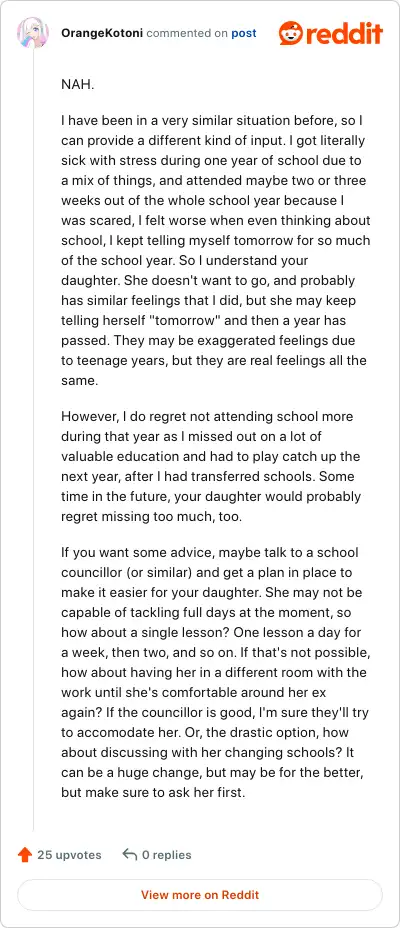 OrangeKotoni commented on post

reddit

NAH.

I have been in a very similar situation before, so I can provide a different kind of input. I got literally sick with stress during one year of school due to a mix of things, and attended maybe two or three weeks out of the whole school year because I was scared, I felt worse when even thinking about school, I kept telling myself tomorrow for so much of the school year. So I understand your daughter. She doesn't want to go, and probably has similar feelings that I did, but she may keep telling herself "tomorrow" and then a year has passed. They may be exaggerated feelings due to teenage years, but they are real feelings all the same.

However, I do regret not attending school more during that year as I missed out on a lot of valuable education and had to play catch up the next year, after I had transferred schools. Some time in the future, your daughter would probably regret missing too much, too.

If you want some advice, maybe talk to a school councillor (or similar) and get a plan in place to make it easier for your daughter. She may not be capable of tackling full days at the moment, so how about a single lesson? One lesson a day for a week, then two, and so on. If that's not possible, how about having her in a different room with the work until she's comfortable around her ex again? If the councillor is good, I'm sure they'll try to accomodate her. Or, the drastic option, how about discussing with her changing schools? It can be a huge change, but may be for the better, but make sure to ask her first.

25 upvotes

0 replies

View more on Reddit